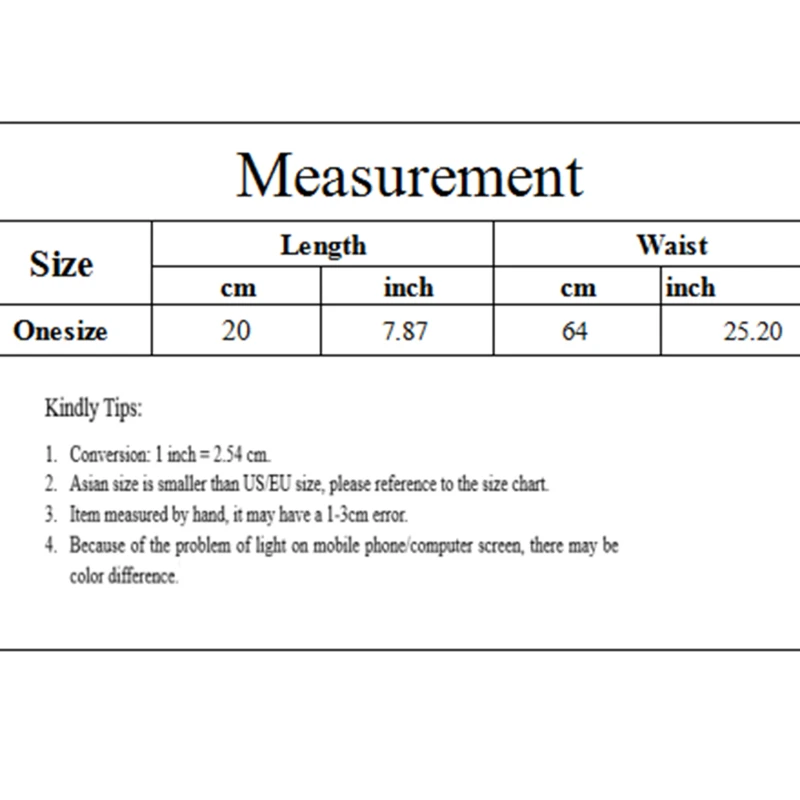 Measurement

| Size | Length | | Waist | |
|---|---|---|---|---|
| | cm | inch | cm | inch |
| Onesize | 20 | 7.87 | 64 | 25.20 |

Kindly Tips:

1. Conversion: 1 inch = 2.54 cm.
2. Asian size is smaller than US/EU size, please reference to the size chart.
3. Item measured by hand, it may have a 1-3cm error.
4. Because of the problem of light on mobile phone/computer screen, there may be color difference.